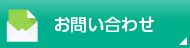 お問い合わせ